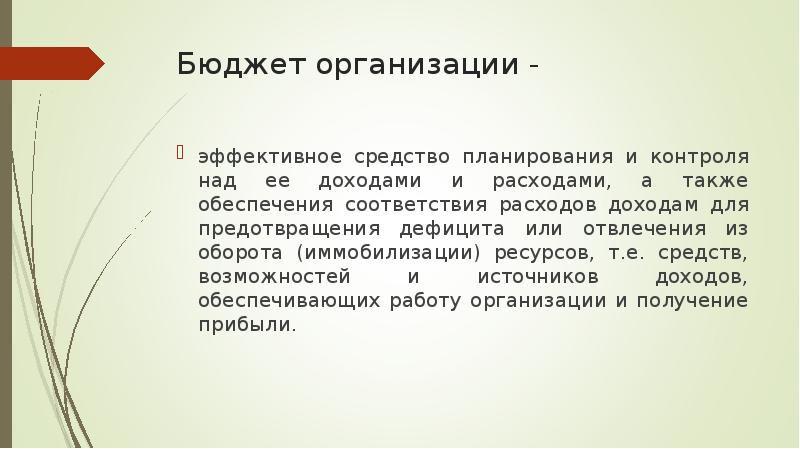 Бюджет организации -

эффективное средство планирования и контроля над ее доходами и расходами, а также обеспечения соответствия расходов доходам для предотвращения дефицита или отвлечения из оборота (иммобилизации) ресурсов, т.е. средств, возможностей и источников доходов, обеспечивающих работу организации и получение прибыли.